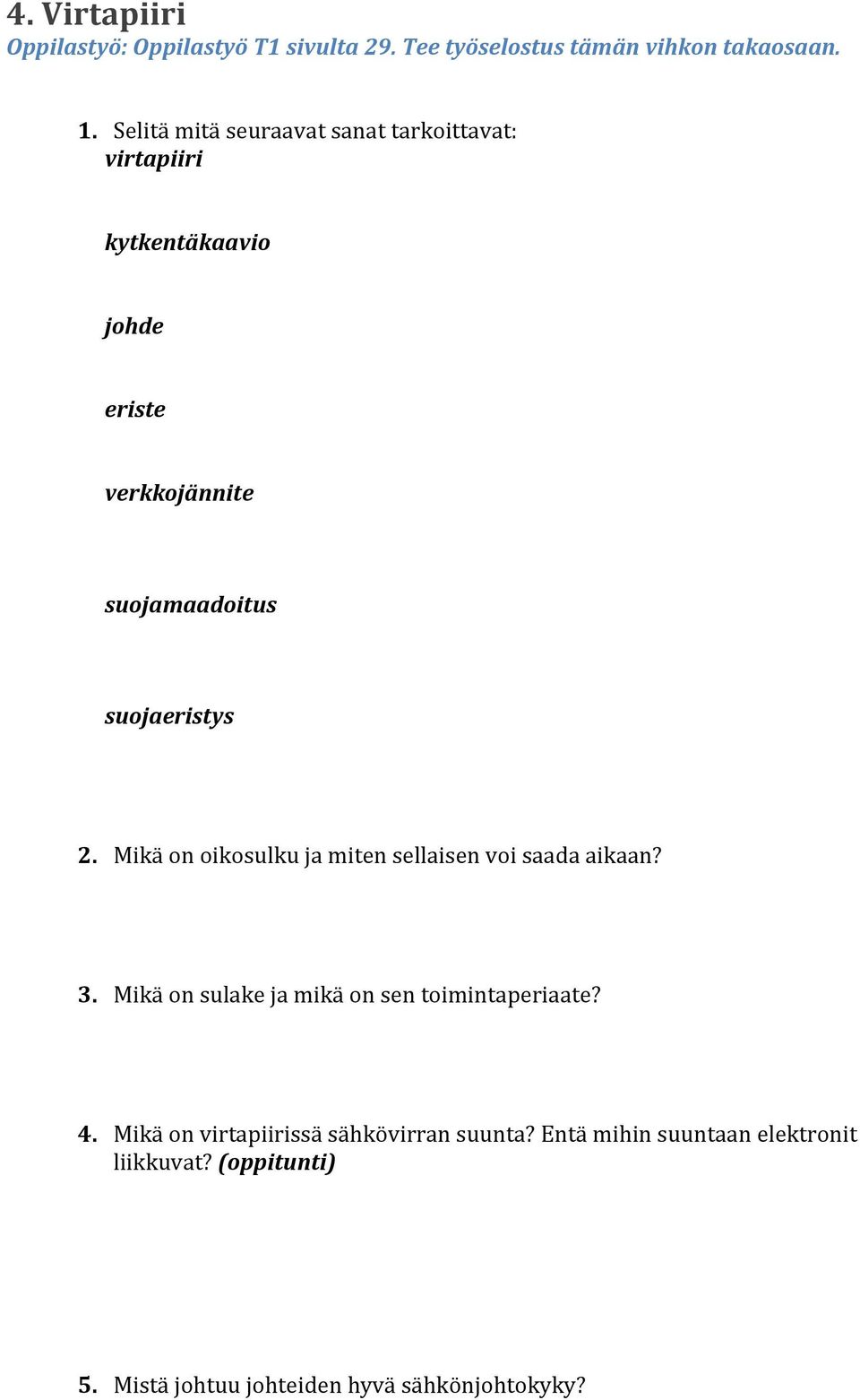 4. Virtapiiri
Oppilastyö: Oppilastyö T1 sivulta 29. Tee työselostus tämän vihkon takaosaan.

1. Selitä mitä seuraavat sanat tarkoittavat:
virtapiiri

kytkentäkaavio

johde

eriste

verkkojännite

suojamaadoitus

suojaeristys

2. Mikä on oikosulku ja miten sellaisen voi saada aikaan?

3. Mikä on sulake ja mikä on sen toimintaperiaate?

4. Mikä on virtapiirissä sähkövirran suunta? Entä mihin suuntaan elektronit liikkuvat? (oppitunti)

5. Mistä johtuu johteiden hyvä sähkönjohtokyky?